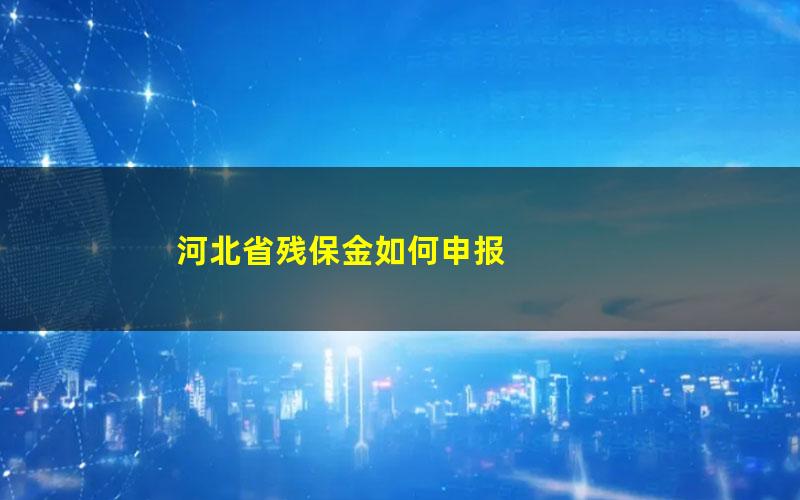 河北省残保金如何申报